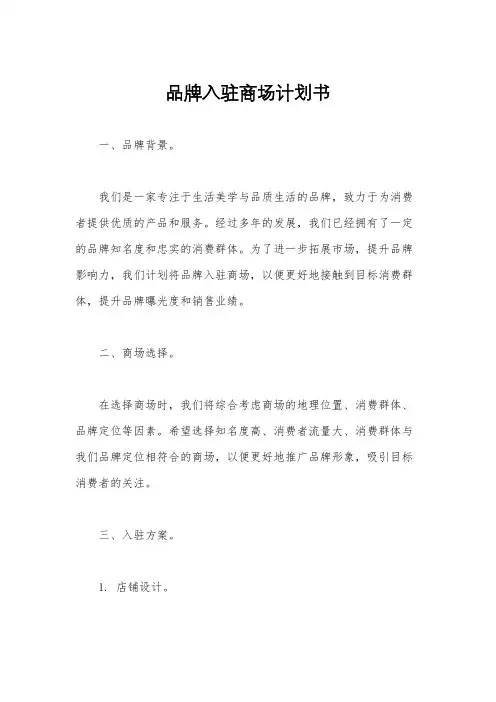 品牌入驻商场计划书

一、品牌背景。

我们是一家专注于生活美学与品质生活的品牌，致力于为消费者提供优质的产品和服务。经过多年的发展，我们已经拥有了一定的品牌知名度和忠实的消费群体。为了进一步拓展市场，提升品牌影响力，我们计划将品牌入驻商场，以便更好地接触到目标消费群体，提升品牌曝光度和销售业绩。

二、商场选择。

在选择商场时，我们将综合考虑商场的地理位置、消费群体、品牌定位等因素。希望选择知名度高、消费者流量大、消费群体与我们品牌定位相符合的商场，以便更好地推广品牌形象，吸引目标消费者的关注。

三、入驻方案。

1. 店铺设计。